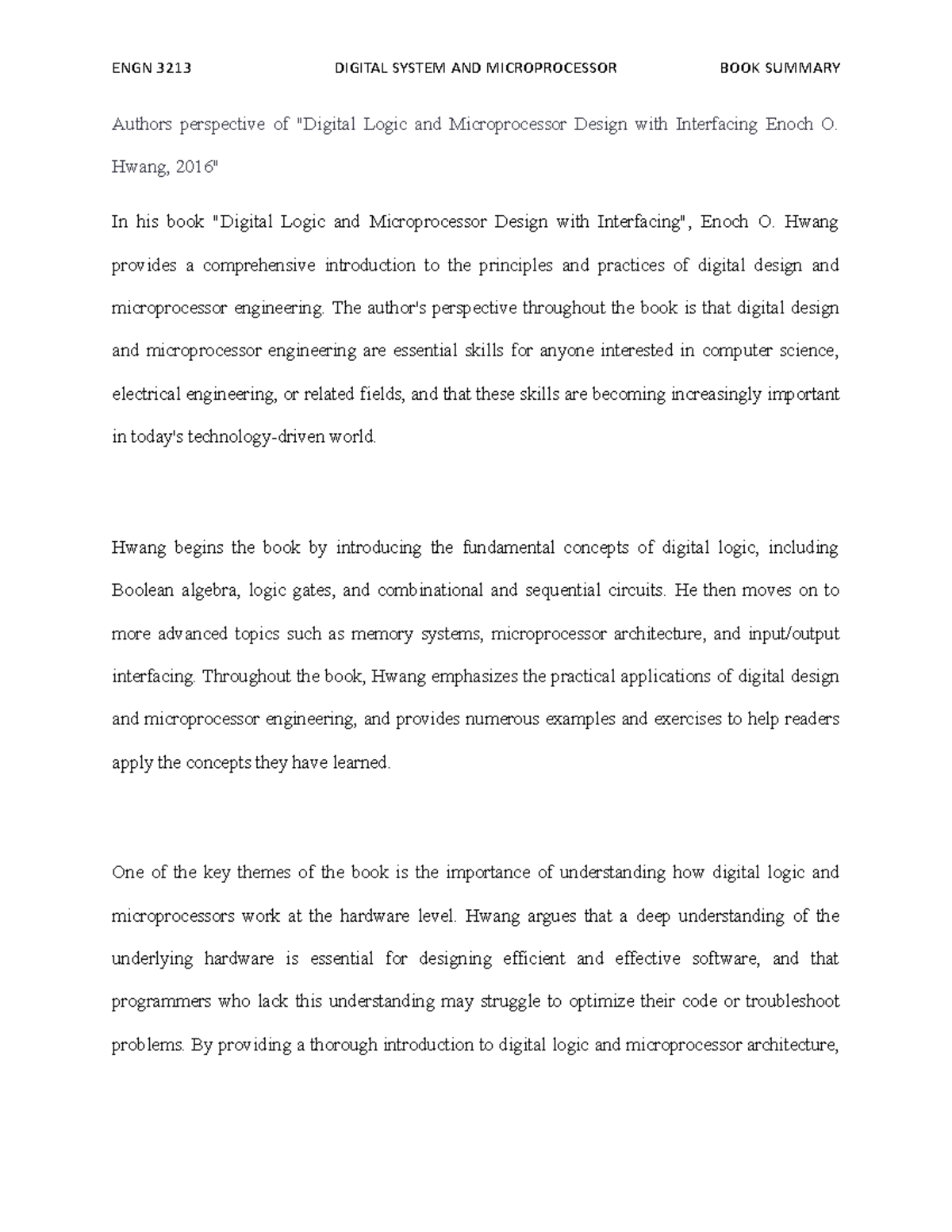 ENGN 3213 DIGITAL SYSTEM AND MICROPROCESSOR BOOK SUMMARY

Authors perspective of "Digital Logic and Microprocessor Design with Interfacing Enoch O. Hwang, 2016"

In his book "Digital Logic and Microprocessor Design with Interfacing", Enoch O. Hwang provides a comprehensive introduction to the principles and practices of digital design and microprocessor engineering. The author's perspective throughout the book is that digital design and microprocessor engineering are essential skills for anyone interested in computer science, electrical engineering, or related fields, and that these skills are becoming increasingly important in today's technology-driven world.

Hwang begins the book by introducing the fundamental concepts of digital logic, including Boolean algebra, logic gates, and combinational and sequential circuits. He then moves on to more advanced topics such as memory systems, microprocessor architecture, and input/output interfacing. Throughout the book, Hwang emphasizes the practical applications of digital design and microprocessor engineering, and provides numerous examples and exercises to help readers apply the concepts they have learned.

One of the key themes of the book is the importance of understanding how digital logic and microprocessors work at the hardware level. Hwang argues that a deep understanding of the underlying hardware is essential for designing efficient and effective software, and that programmers who lack this understanding may struggle to optimize their code or troubleshoot problems. By providing a thorough introduction to digital logic and microprocessor architecture,